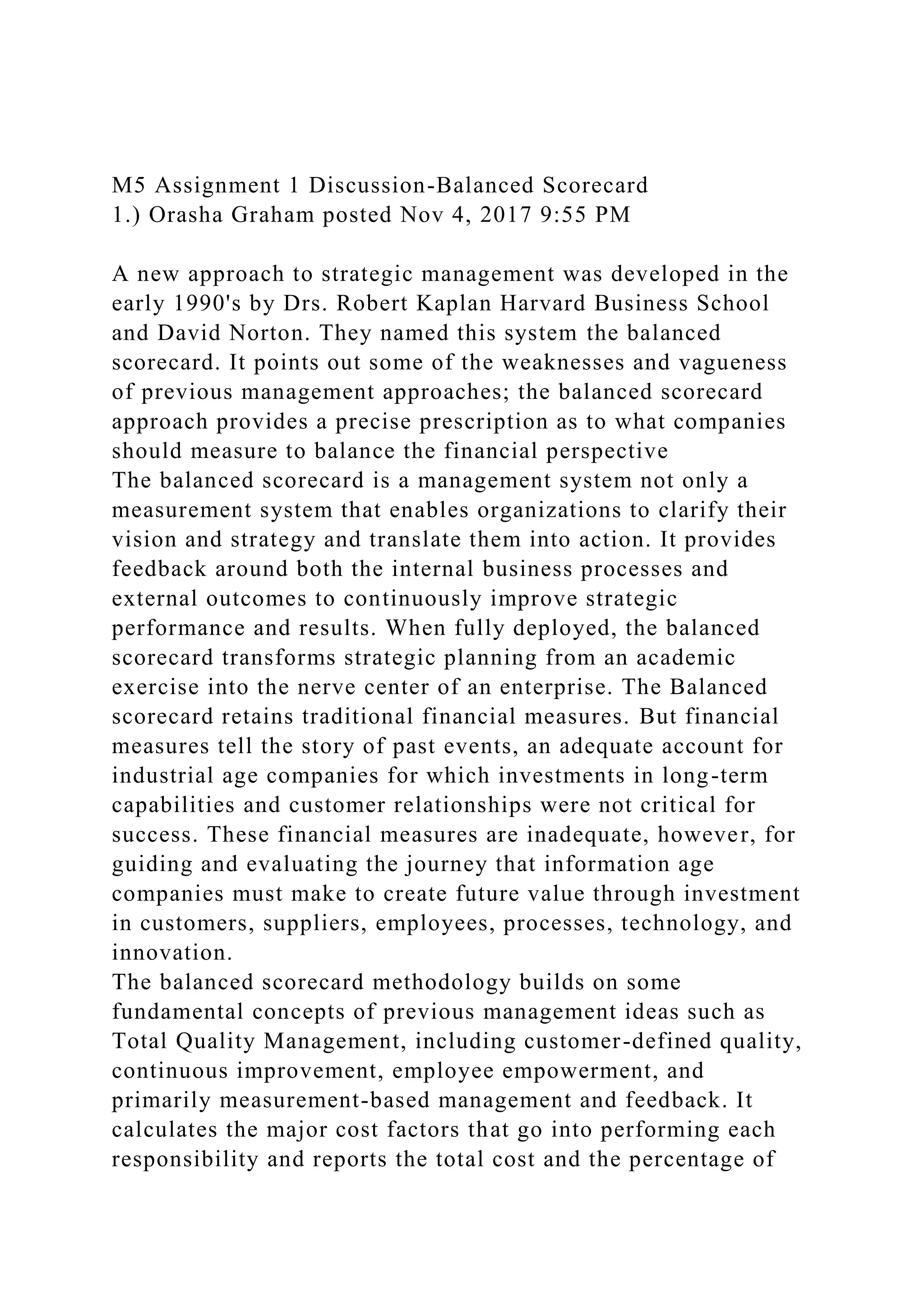 M5 Assignment 1 Discussion-Balanced Scorecard
1.) Orasha Graham posted Nov 4, 2017 9:55 PM

A new approach to strategic management was developed in the early 1990's by Drs. Robert Kaplan Harvard Business School and David Norton. They named this system the balanced scorecard. It points out some of the weaknesses and vagueness of previous management approaches; the balanced scorecard approach provides a precise prescription as to what companies should measure to balance the financial perspective
The balanced scorecard is a management system not only a measurement system that enables organizations to clarify their vision and strategy and translate them into action. It provides feedback around both the internal business processes and external outcomes to continuously improve strategic performance and results. When fully deployed, the balanced scorecard transforms strategic planning from an academic exercise into the nerve center of an enterprise. The Balanced scorecard retains traditional financial measures. But financial measures tell the story of past events, an adequate account for industrial age companies for which investments in long-term capabilities and customer relationships were not critical for success. These financial measures are inadequate, however, for guiding and evaluating the journey that information age companies must make to create future value through investment in customers, suppliers, employees, processes, technology, and innovation.
The balanced scorecard methodology builds on some fundamental concepts of previous management ideas such as Total Quality Management, including customer-defined quality, continuous improvement, employee empowerment, and primarily measurement-based management and feedback. It calculates the major cost factors that go into performing each responsibility and reports the total cost and the percentage of